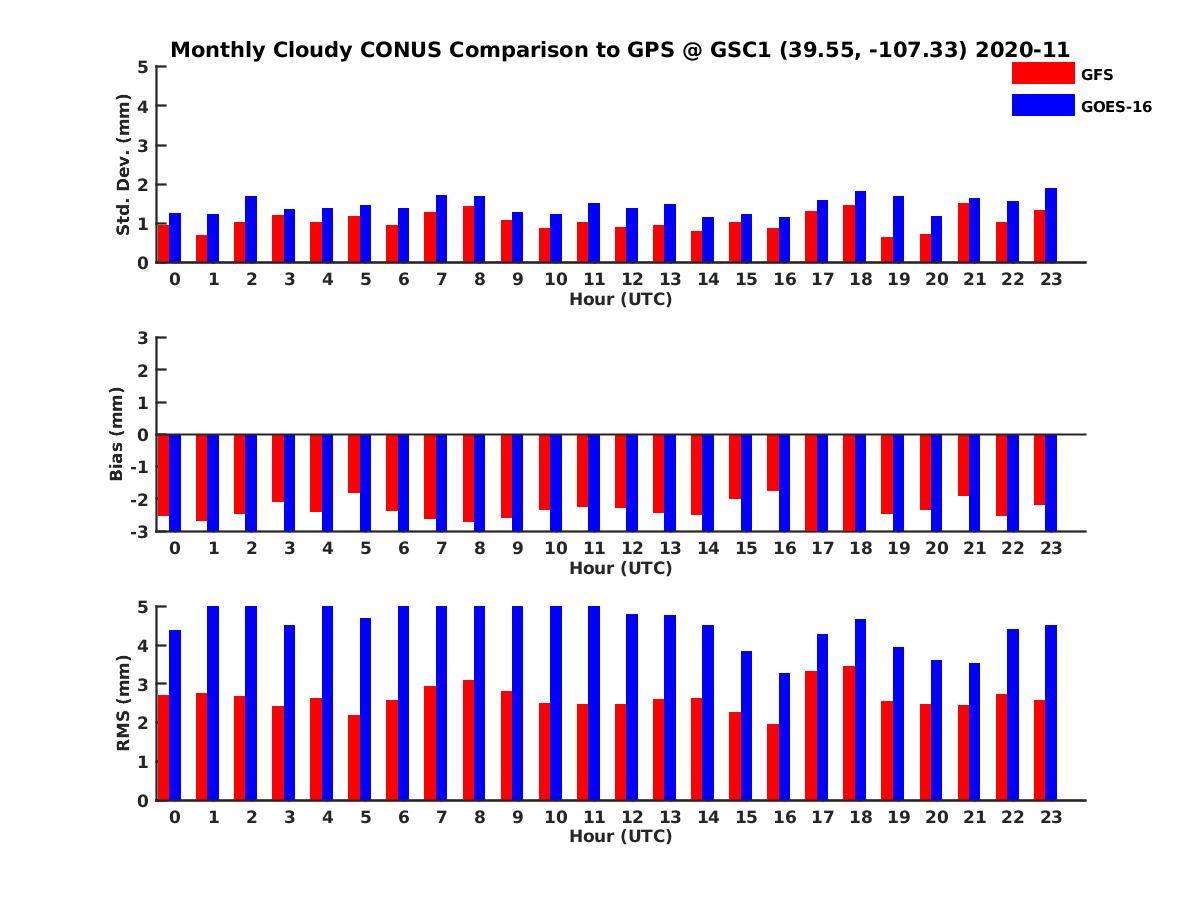 Monthly Cloudy CONUS Comparison to GPS @ GSC1 (39.55, -107.33) 2020-11

GFS
GOES-16

Std. Dev. (mm)
5
4
3
2
1
0
0 1 2 3 4 5 6 7 8 9 10 11 12 13 14 15 16 17 18 19 20 21 22 23
Hour (UTC)

Bias (mm)
3
2
1
0
-1
-2
-3
0 1 2 3 4 5 6 7 8 9 10 11 12 13 14 15 16 17 18 19 20 21 22 23
Hour (UTC)

RMS (mm)
5
4
3
2
1
0
0 1 2 3 4 5 6 7 8 9 10 11 12 13 14 15 16 17 18 19 20 21 22 23
Hour (UTC)